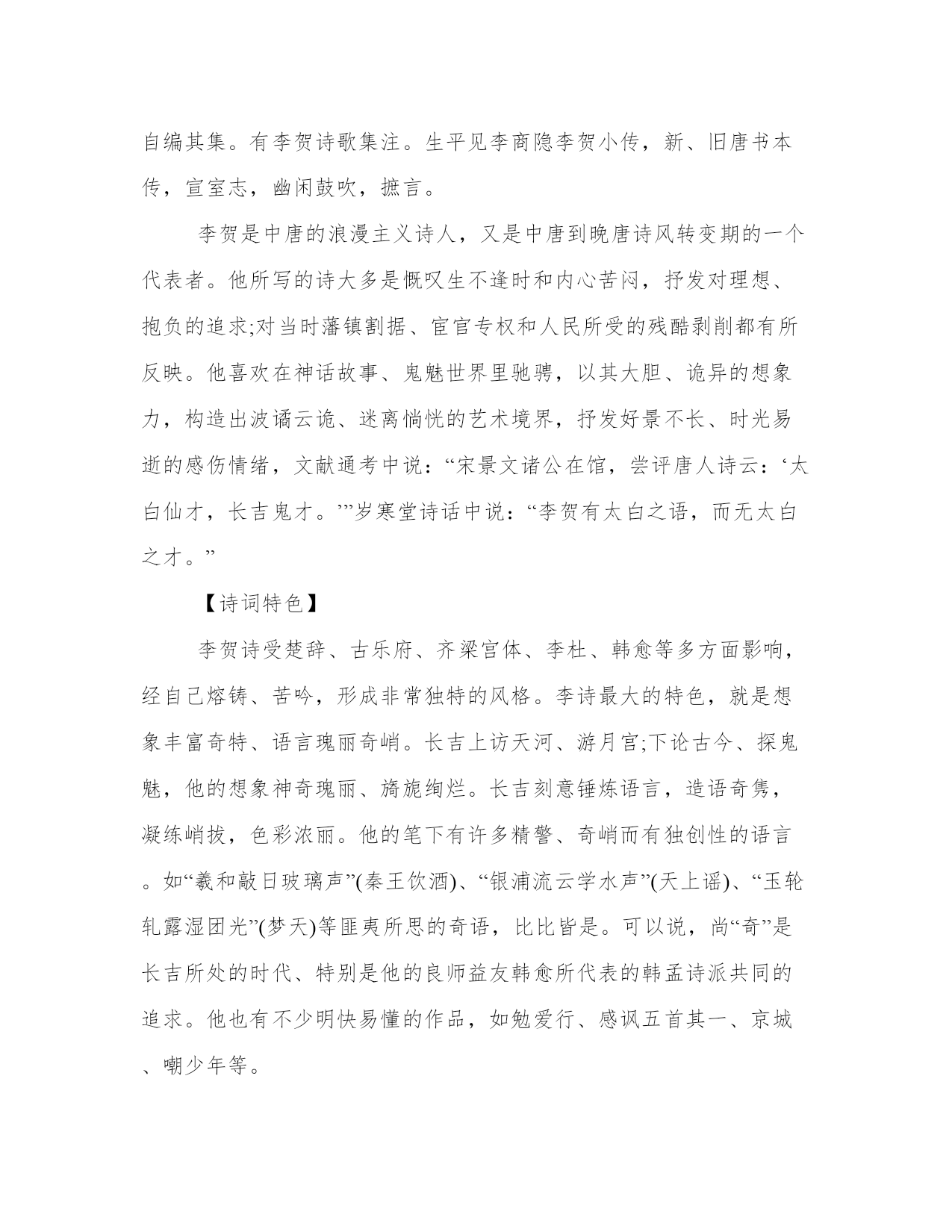 自编其集。有李贺诗歌集注。生平见李商隐李贺小传，新、旧唐书本传，宣室志，幽闲鼓吹，摭言。

李贺是中唐的浪漫主义诗人，又是中唐到晚唐诗风转变期的一个代表者。他所写的诗大多是慨叹生不逢时和内心苦闷，抒发对理想、抱负的追求;对当时藩镇割据、宦官专权和人民所受的残酷剥削都有所反映。他喜欢在神话故事、鬼魅世界里驰骋，以其大胆、诡异的想象力，构造出波谲云诡、迷离惝恍的艺术境界，抒发好景不长、时光易逝的感伤情绪，文献通考中说：“宋景文诸公在馆，尝评唐人诗云：‘太白仙才，长吉鬼才。’”岁寒堂诗话中说：“李贺有太白之语，而无太白之才。”

【诗词特色】

李贺诗受楚辞、古乐府、齐梁宫体、李杜、韩愈等多方面影响，经自己熔铸、苦吟，形成非常独特的风格。李诗最大的特色，就是想象丰富奇特、语言瑰丽奇峭。长吉上访天河、游月宫;下论古今、探鬼魅，他的想象神奇瑰丽、旖旎绚烂。长吉刻意锤炼语言，造语奇隽，凝练峭拔，色彩浓丽。他的笔下有许多精警、奇峭而有独创性的语言。如“羲和敲日玻璃声”(秦王饮酒)、“银浦流云学水声”(天上谣)、“玉轮轧露湿团光”(梦天)等匪夷所思的奇语，比比皆是。可以说，尚“奇”是长吉所处的时代、特别是他的良师益友韩愈所代表的韩孟诗派共同的追求。他也有不少明快易懂的作品，如勉爱行、感讽五首其一、京城、嘲少年等。